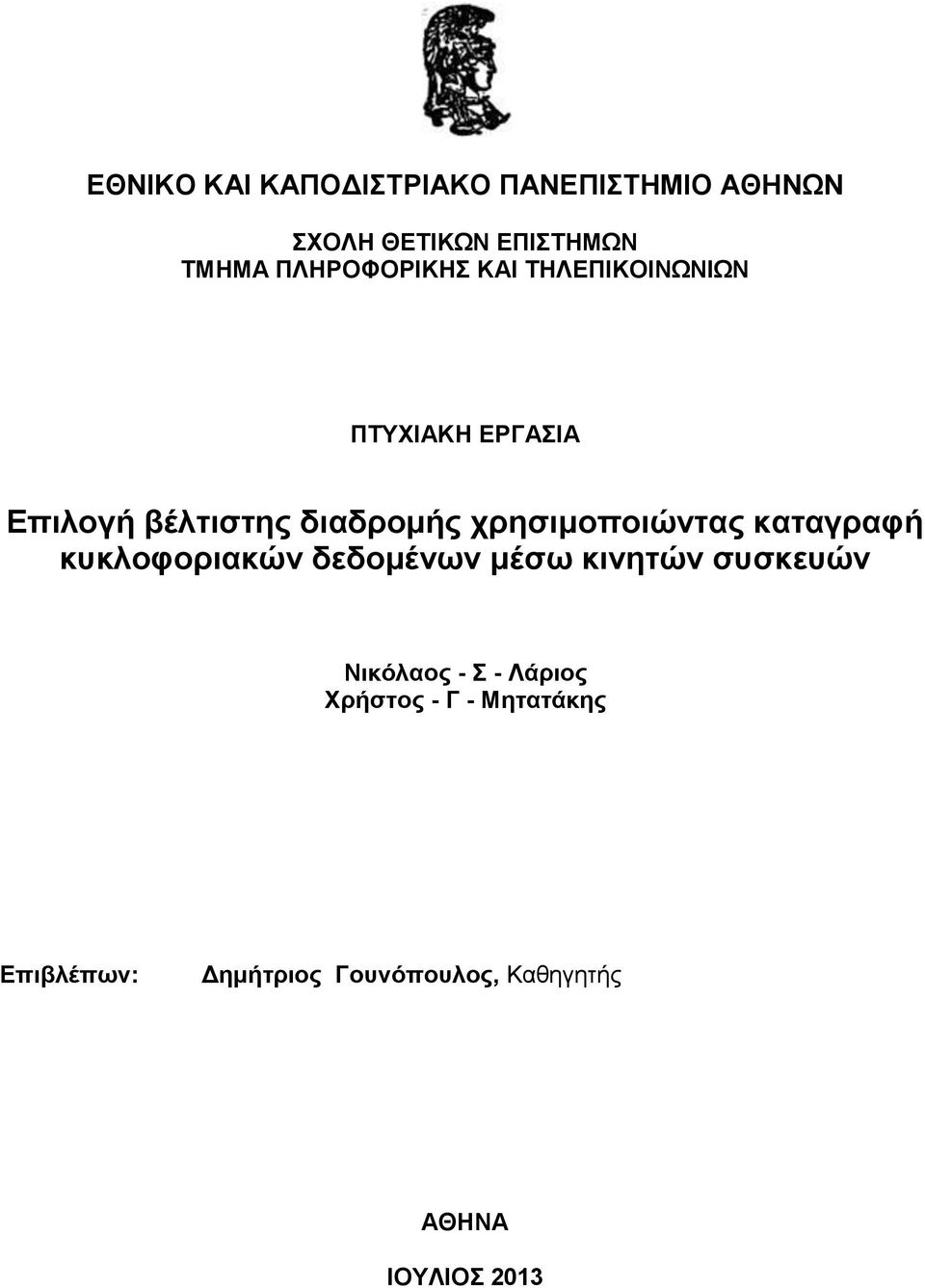 ΕΘΝΙΚΟ ΚΑΙ ΚΑΠΟΔΙΣΤΡΙΑΚΟ ΠΑΝΕΠΙΣΤΗΜΙΟ ΑΘΗΝΩΝ

ΣΧΟΛΗ ΘΕΤΙΚΩΝ ΕΠΙΣΤΗΜΩΝ
ΤΜΗΜΑ ΠΛΗΡΟΦΟΡΙΚΗΣ ΚΑΙ ΤΗΛΕΠΙΚΟΙΝΩΝΙΩΝ

ΠΤΥΧΙΑΚΗ ΕΡΓΑΣΙΑ

Επιλογή βέλτιστης διαδρομής χρησιμοποιώντας καταγραφή κυκλοφοριακών δεδομένων μέσω κινητών συσκευών

Νικόλαος - Σ - Λάριος
Χρήστος - Γ - Μητατάκης

Επιβλέπων: Δημήτριος Γουνόπουλος, Καθηγητής

ΑΘΗΝΑ

ΙΟΥΛΙΟΣ 2013